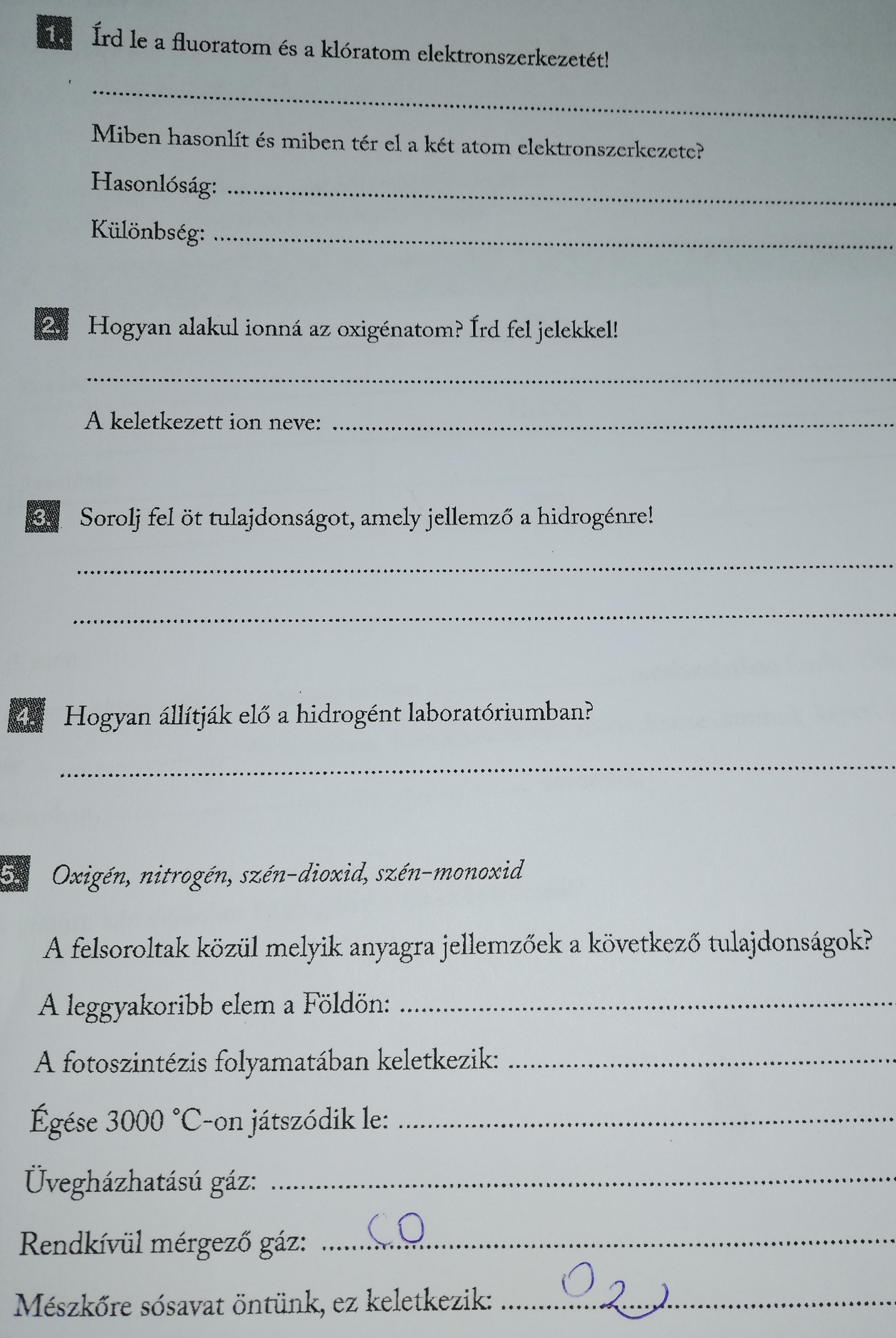 1. Írd le a fluoratom és a klóratom elektronszerkezetét!

____

Miben hasonlít és miben tér el a két atom elektronszerkezete?

Hasonlóság: ____

Különbség: ____

2. Hogyan alakul ionná az oxigénatom? Írd fel jelekkel!

____

A keletkezett ion neve: ____

3. Sorolj fel öt tulajdonságot, amely jellemző a hidrogénre!

____

____

4. Hogyan állítják elő a hidrogént laboratóriumban?

____

5. Oxigén, nitrogén, szén-dioxid, szén-monoxid

A felsoroltak közül melyik anyagra jellemzőek a következő tulajdonságok?

A leggyakoribb elem a Földön: ____

A fotoszintézis folyamatában keletkezik: ____

Égése 3000 °C-on játszódik le: ____

Üvegházhatású gáz: ____

Rendkívül mérgező gáz: CO

Mészkőre sósavat öntünk, ez keletkezik: $O_2$